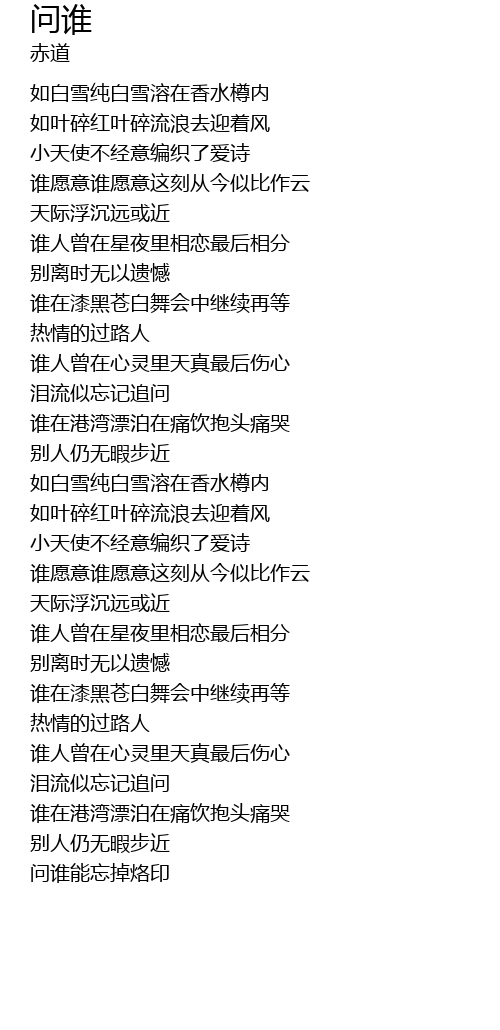 问谁
赤道

如白雪纯白雪溶在香水樽内
如叶碎红叶碎流浪去迎着风
小天使不经意编织了爱诗
谁愿意谁愿意这刻从今似比作云
天际浮沉远或近
谁人曾在星夜里相恋最后相分
别离时无以遗憾
谁在漆黑苍白舞会中继续再等
热情的过路人
谁人曾在心灵里天真最后伤心
泪流似忘记追问
谁在港湾漂泊在痛饮抱头痛哭
别人仍无暇步近
如白雪纯白雪溶在香水樽内
如叶碎红叶碎流浪去迎着风
小天使不经意编织了爱诗
谁愿意谁愿意这刻从今似比作云
天际浮沉远或近
谁人曾在星夜里相恋最后相分
别离时无以遗憾
谁在漆黑苍白舞会中继续再等
热情的过路人
谁人曾在心灵里天真最后伤心
泪流似忘记追问
谁在港湾漂泊在痛饮抱头痛哭
别人仍无暇步近
问谁能忘掉烙印